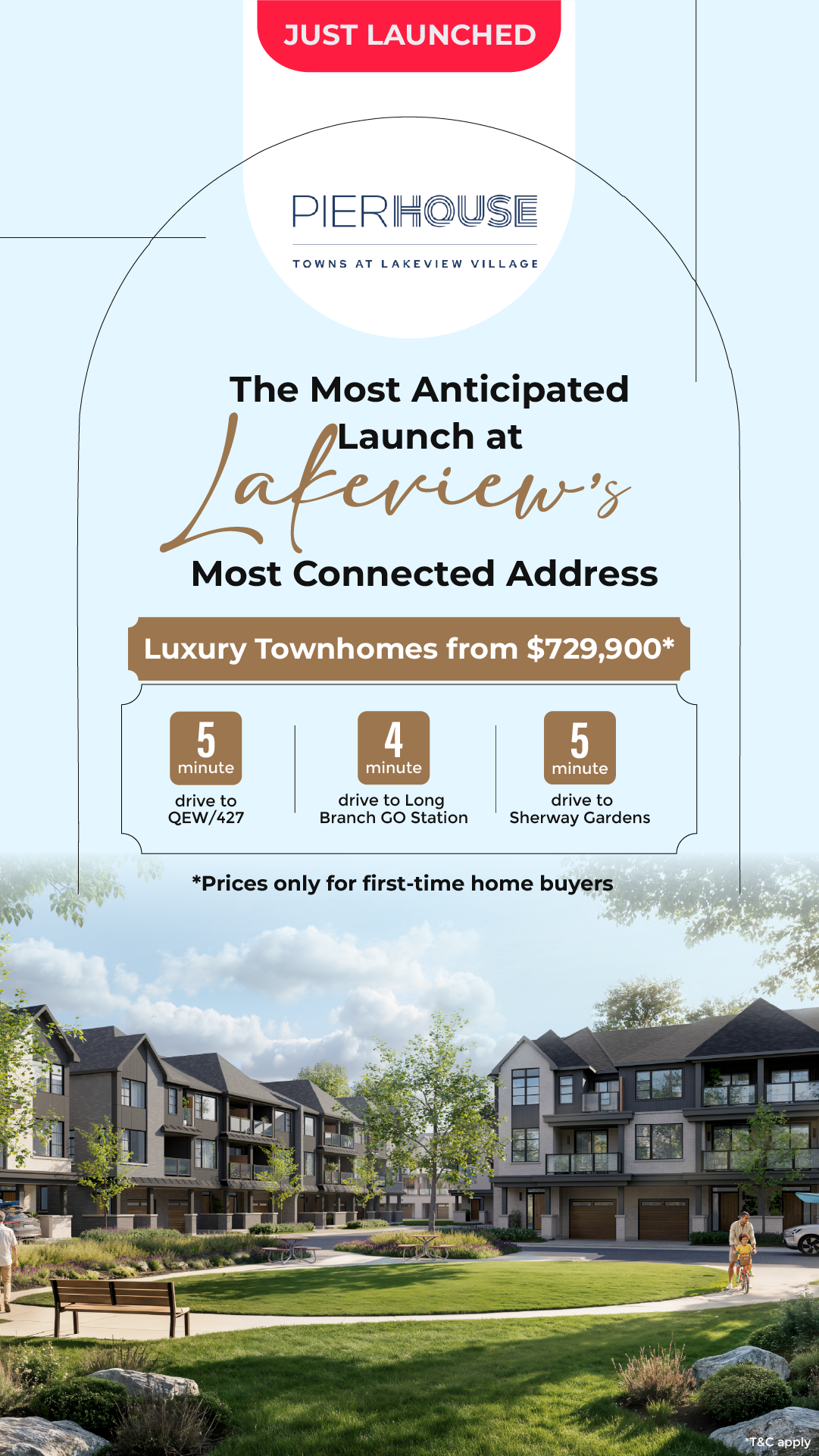 JUST LAUNCHED

PIERHOUSE

TOWNS AT LAKEVIEW VILLAGE

The Most Anticipated Launch at Lakeview's Most Connected Address

Luxury Townhomes from $729,900*

5 minute
drive to QEW/427

4 minute
drive to Long Branch GO Station

5 minute
drive to Sherway Gardens

*Prices only for first-time home buyers

*T&C apply